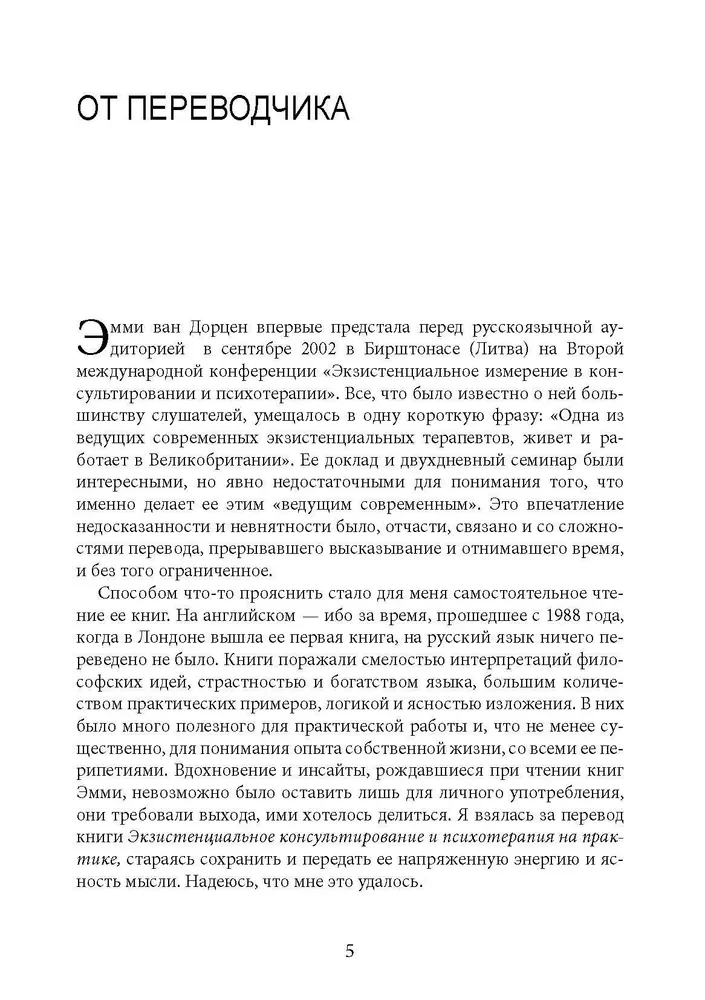 ОТ ПЕРЕВОДЧИКА

Эмми ван Дорцен впервые предстала перед русскоязычной аудиторией в сентябре 2002 в Бирштонасе (Литва) на Второй международной конференции «Экзистенциальное измерение в консультировании и психотерапии». Все, что было известно о ней большинству слушателей, умещалось в одну короткую фразу: «Одна из ведущих современных экзистенциальных терапевтов, живет и работает в Великобритании». Ее доклад и двухдневный семинар были интересными, но явно недостаточными для понимания того, что именно делает ее этим «ведущим современным». Это впечатление недосказанности и невнятности было, отчасти, связано и со сложностями перевода, прерывавшего высказывание и отнимавшего время, и без того ограниченное.

Способом что-то прояснить стало для меня самостоятельное чтение ее книг. На английском — ибо за время, прошедшее с 1988 года, когда в Лондоне вышла ее первая книга, на русский язык ничего переведено не было. Книги поражали смелостью интерпретаций философских идей, страстностью и богатством языка, большим количеством практических примеров, логикой и ясностью изложения. В них было много полезного для практической работы и, что не менее существенно, для понимания опыта собственной жизни, со всеми ее перипетиями. Вдохновение и инсайты, рождавшиеся при чтении книг Эмми, невозможно было оставить лишь для личного употребления, они требовали выхода, ими хотелось делиться. Я взялась за перевод книги Экзистенциальное консультирование и психотерапия на практике, стараясь сохранить и передать ее напряженную энергию и ясность мысли. Надеюсь, что мне это удалось.

5